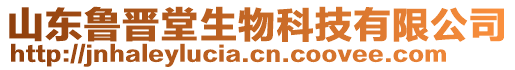 山东鲁晋堂生物科技有限公司
http://jnhaleylucia.cn.coovee.com